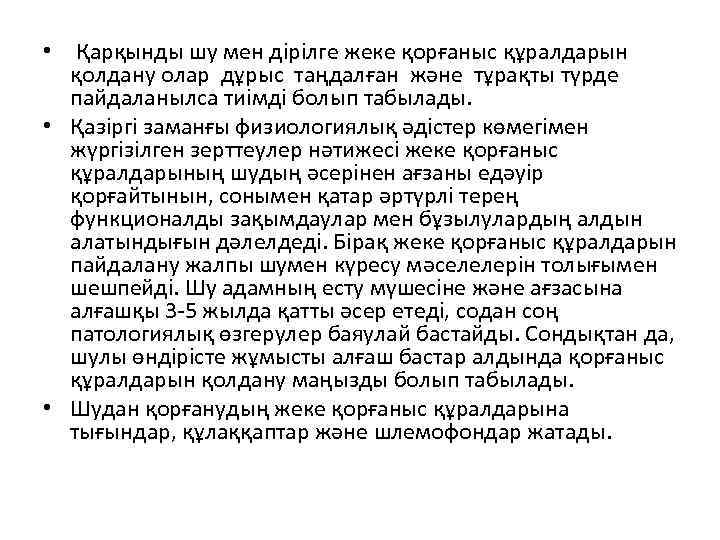 • Қарқынды шу мен дірілге жеке қорғаныс құралдарын қолдану олар дұрыс таңдалған және тұрақты түрде пайдаланылса тиімді болып табылады.

• Қазіргі заманғы физиологиялық әдістер көмегімен жүргізілген зерттеулер нәтижесі жеке қорғаныс құралдарының шудың әсерінен ағзаны едәуір қорғайтынын, сонымен қатар әртүрлі терең функционалды зақымдаулар мен бұзылулардың алдын алатындығын дәлелдеді. Бірақ жеке қорғаныс құралдарын пайдалану жалпы шумен күресу мәселелерін толығымен шешпейді. Шу адамның есту мүшесіне және ағзасына алғашқы 3-5 жылда қатты әсер етеді, содан соң патологиялық өзгерулер баяулай бастайды. Сондықтан да, шулы өндірісте жұмысты алғаш бастар алдында қорғаныс құралдарын қолдану маңызды болып табылады.

• Шудан қорғанудың жеке қорғаныс құралдарына тығындар, құлаққаптар және шлемофондар жатады.